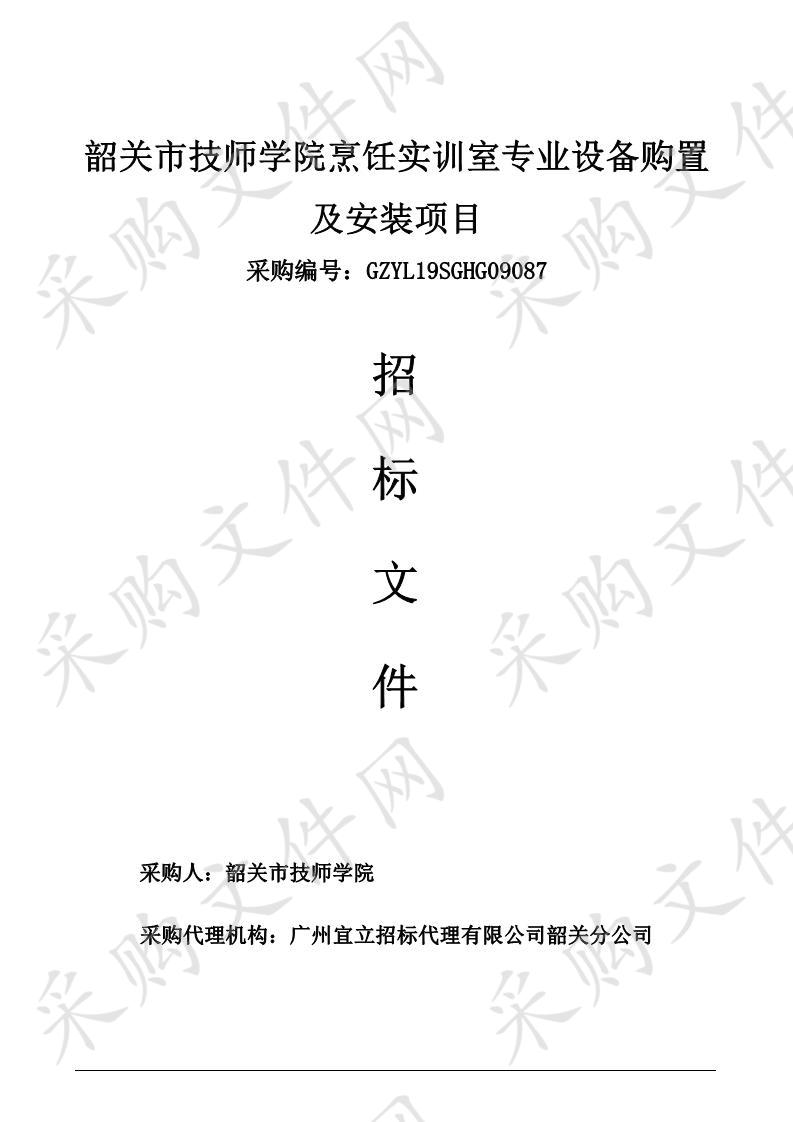 韶关市技师学院烹饪实训室专业设备购置及安装项目

采购编号：GZYL19SGHG09087

招

标

文

件

采购人：韶关市技师学院

采购代理机构：广州宜立招标代理有限公司韶关分公司

采购文件网